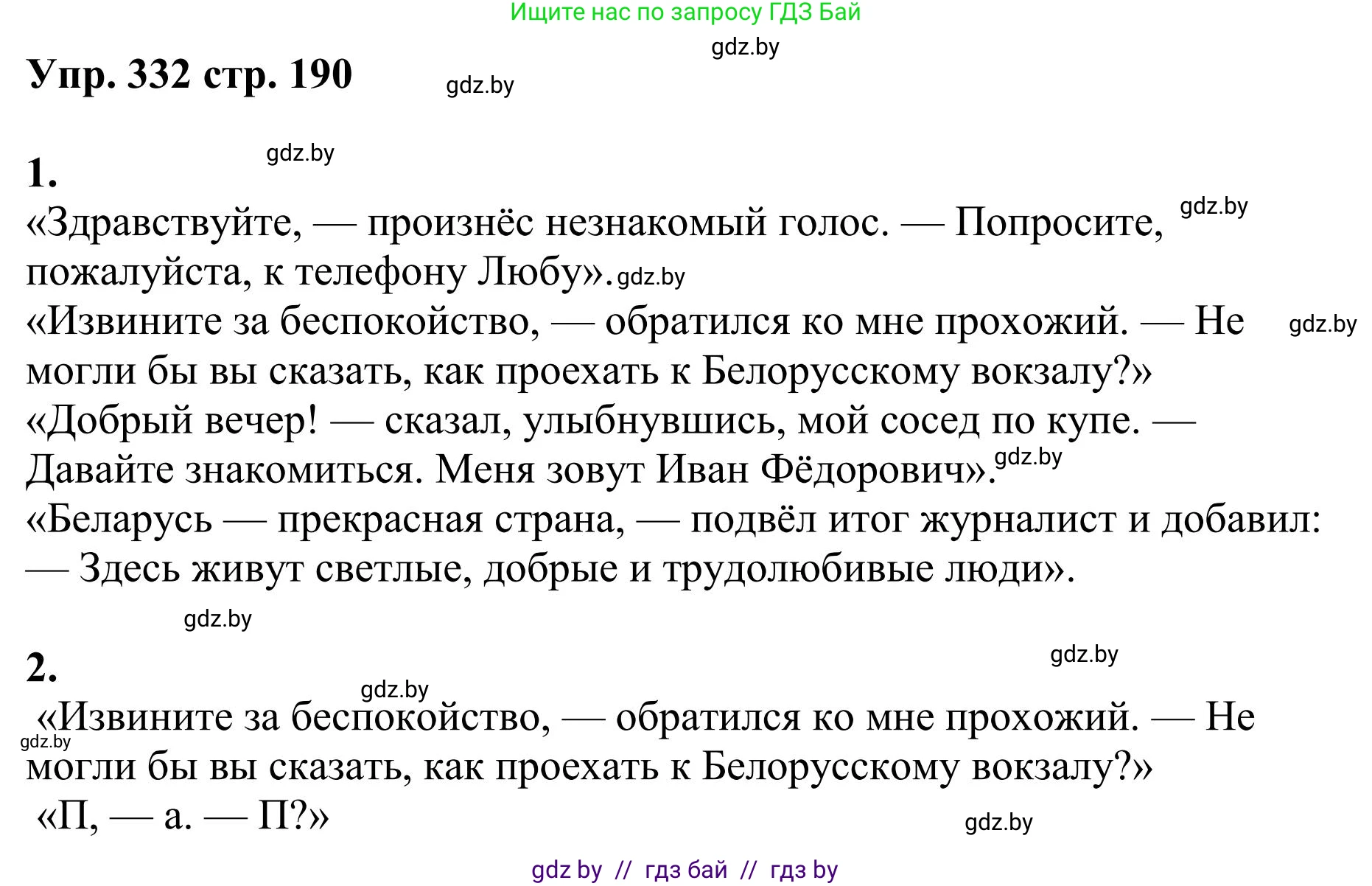 Ищите нас по запросу ГДЗ Бай

gdz.by

Упр. 332 стр. 190 gdz.by

gdz.by

1.

«Здравствуйте, — произнёс незнакомый голос. — Попросите, gdz.by пожалуйста, к телефону Любу». gdz.by

«Извините за беспокойство, — обратился ко мне прохожий. — Не gdz.by могли бы вы сказать, как проехать к Белорусскому вокзалу?»

«Добрый вечер! — сказал, улыбнувшись, мой сосед по купе. — Давайте знакомиться. Меня зовут Иван Фёдорович». gdz.by

«Беларусь — прекрасная страна, — подвёл итог журналист и добавил: — Здесь живут светлые, добрые и трудолюбивые люди».

gdz.by

2. gdz.by

gdz.by

«Извините за беспокойство, — обратился ко мне прохожий. — Не gdz.by могли бы вы сказать, как проехать к Белорусскому вокзалу?»

«П, — а. — П?» gdz.by

gdz by // гдз бай // гдз by